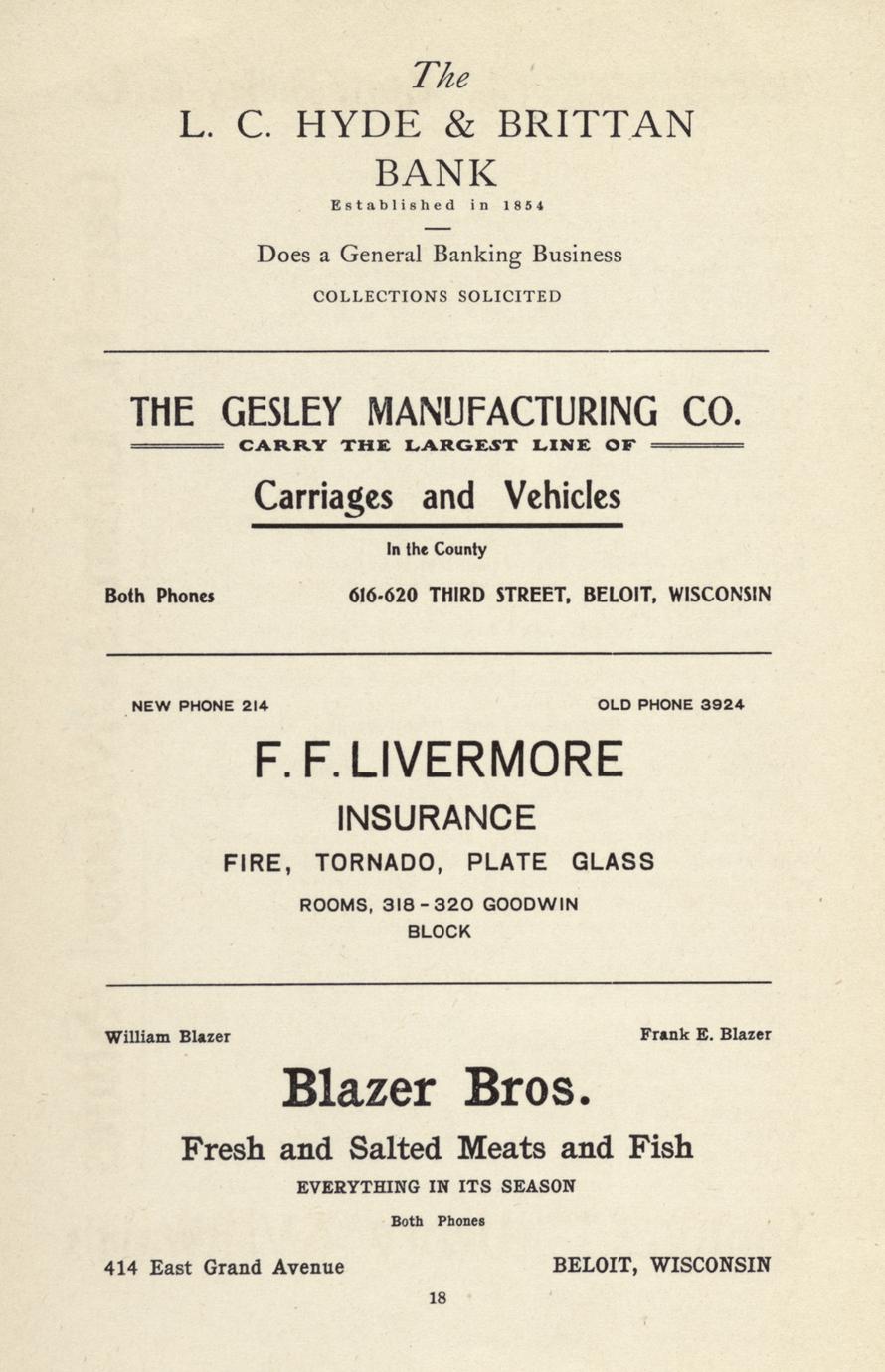 The
L. C. HYDE & BRITTAN
BANK
Established in 1854

Does a General Banking Business
COLLECTIONS SOLICITED

THE GESLEY MANUFACTURING CO.
CARRY THE LARGEST LINE OF
Carriages and Vehicles
In the County

Both Phones 616-620 THIRD STREET, BELOIT, WISCONSIN

NEW PHONE 214 OLD PHONE 3924

F. F. LIVERMORE
INSURANCE
FIRE, TORNADO, PLATE GLASS
ROOMS, 318-320 GOODWIN BLOCK

William Blazer Frank E. Blazer

Blazer Bros.
Fresh and Salted Meats and Fish
EVERYTHING IN ITS SEASON
Both Phones

414 East Grand Avenue BELOIT, WISCONSIN

18